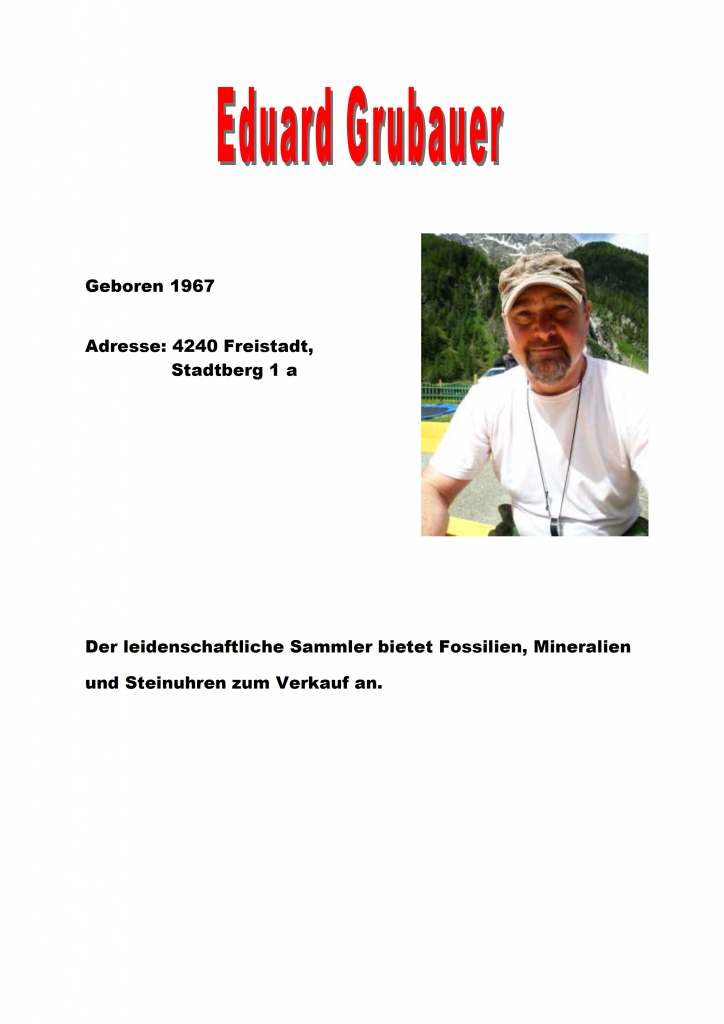 Eduard Grubauer

Geboren 1967

Adresse: 4240 Freistadt,
Stadtberg 1 a

Der leidenschaftliche Sammler bietet Fossilien, Mineralien und Steinuhren zum Verkauf an.